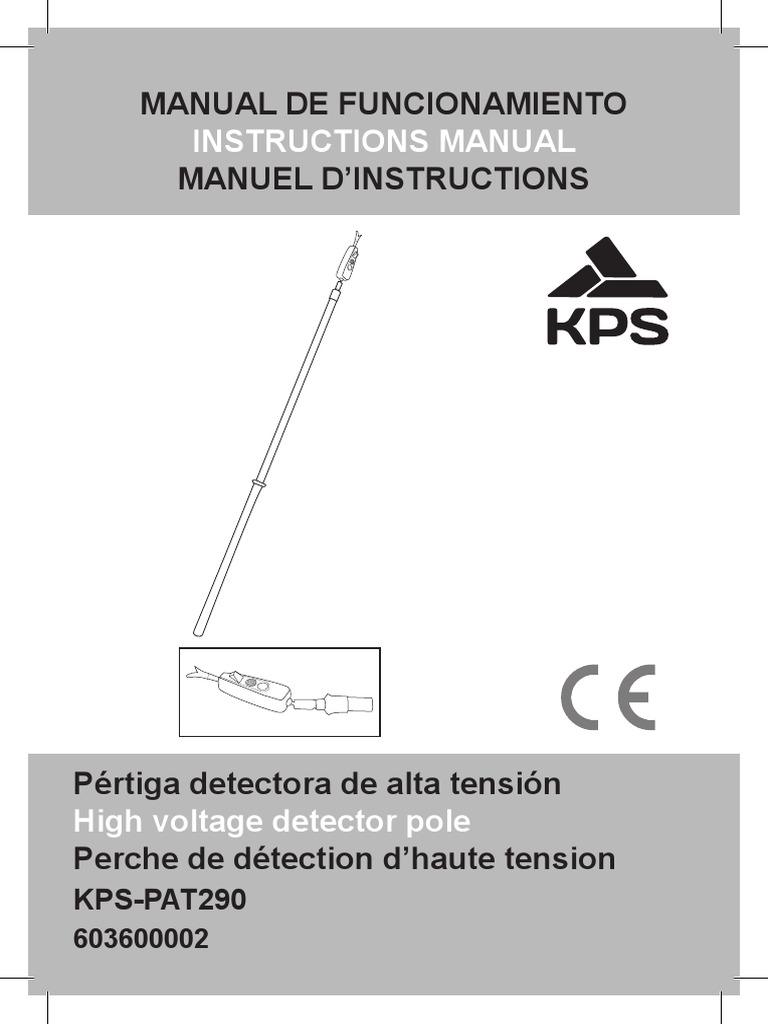 MANUAL DE FUNCIONAMIENTO
INSTRUCTIONS MANUAL
MANUEL D'INSTRUCTIONS

KPS

CE

Pértiga detectora de alta tensión
High voltage detector pole
Perche de détection d'haute tension
KPS-PAT290
603600002